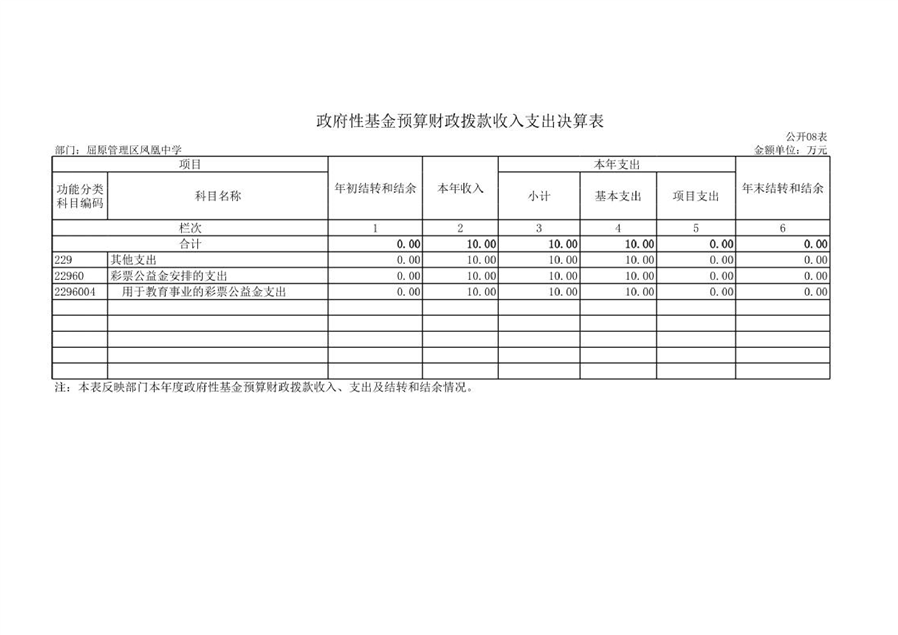 政府性基金预算财政拨款收入支出决算表

公开08表

部门：屈原管理区凤凰中学

金额单位：万元

| 项目 | | 年初结转和结余 | 本年收入 | 本年支出 | | | 年末结转和结余 |
|---|---|---|---|---|---|---|---|
| 功能分类科目编码 | 科目名称 | | | 小计 | 基本支出 | 项目支出 | |
| 栏次 | | 1 | 2 | 3 | 4 | 5 | 6 |
| 合计 | | 0.00 | 10.00 | 10.00 | 10.00 | 0.00 | 0.00 |
| 229 | 其他支出 | 0.00 | 10.00 | 10.00 | 10.00 | 0.00 | 0.00 |
| 22960 | 彩票公益金安排的支出 | 0.00 | 10.00 | 10.00 | 10.00 | 0.00 | 0.00 |
| 2296004 | 用于教育事业的彩票公益金支出 | 0.00 | 10.00 | 10.00 | 10.00 | 0.00 | 0.00 |
| | | | | | | | |
| | | | | | | | |
| | | | | | | | |
| | | | | | | | |
| | | | | | | | |

注：本表反映部门本年度政府性基金预算财政拨款收入、支出及结转和结余情况。